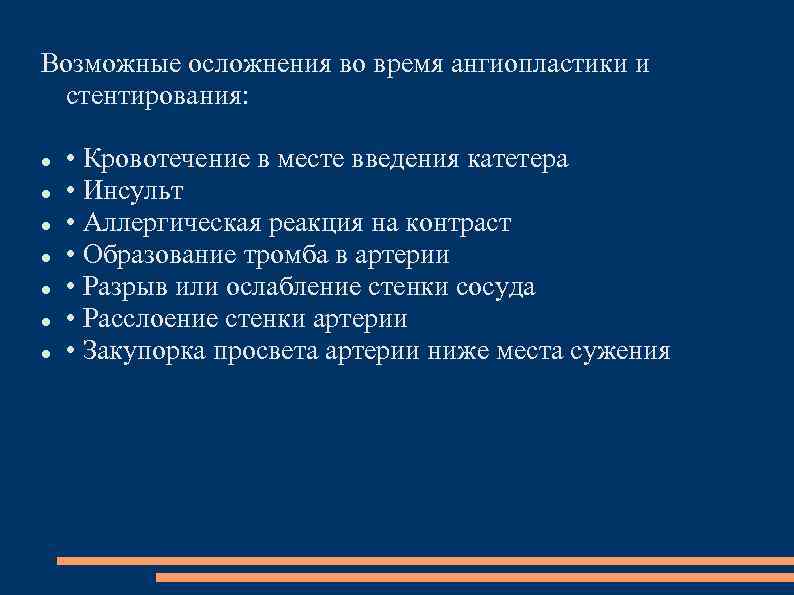 Возможные осложнения во время ангиопластики и стентирования:

- • Кровотечение в месте введения катетера
- • Инсульт
- • Аллергическая реакция на контраст
- • Образование тромба в артерии
- • Разрыв или ослабление стенки сосуда
- • Расслоение стенки артерии
- • Закупорка просвета артерии ниже места сужения